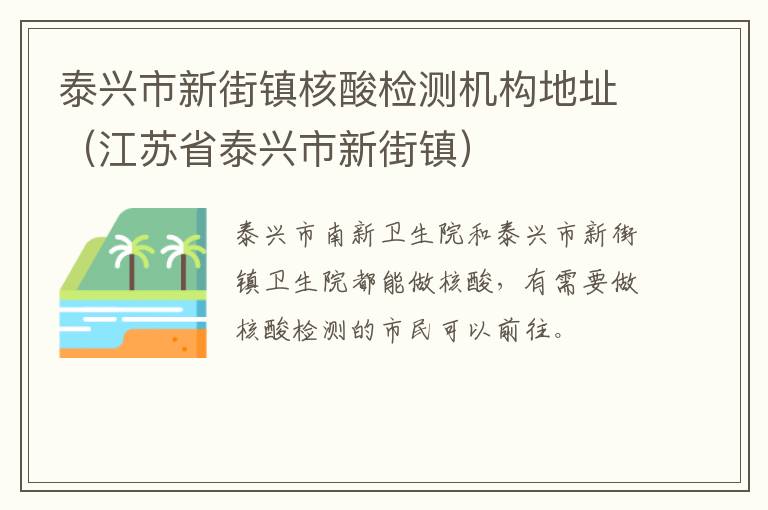 泰兴市新街镇核酸检测机构地址（江苏省泰兴市新街镇）

泰兴市南新卫生院和泰兴市新街镇卫生院都能做核酸，有需要做核酸检测的市民可以前往。